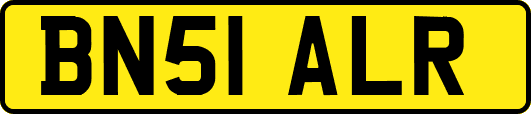 BN51 ALR